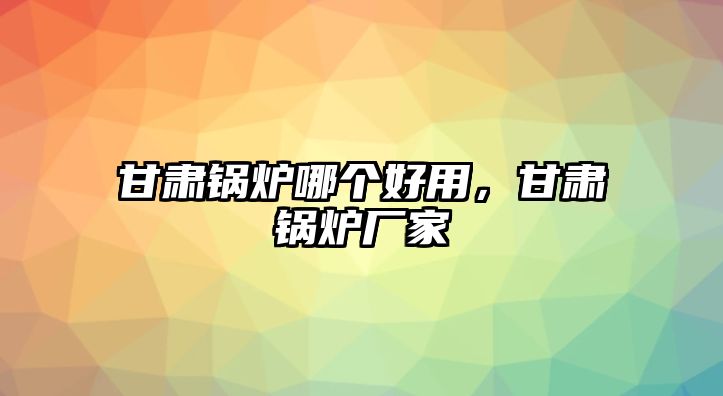 甘肃锅炉哪个好用，甘肃锅炉厂家